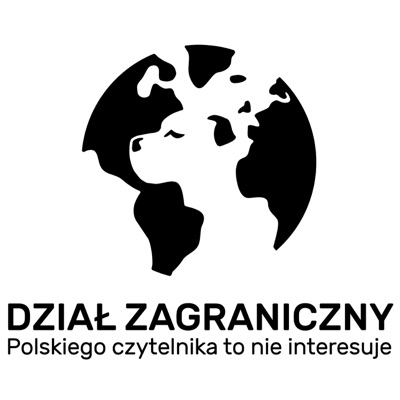 DZIAŁ ZAGRANICZNY
Polskiego czytelnika to nie interesuje